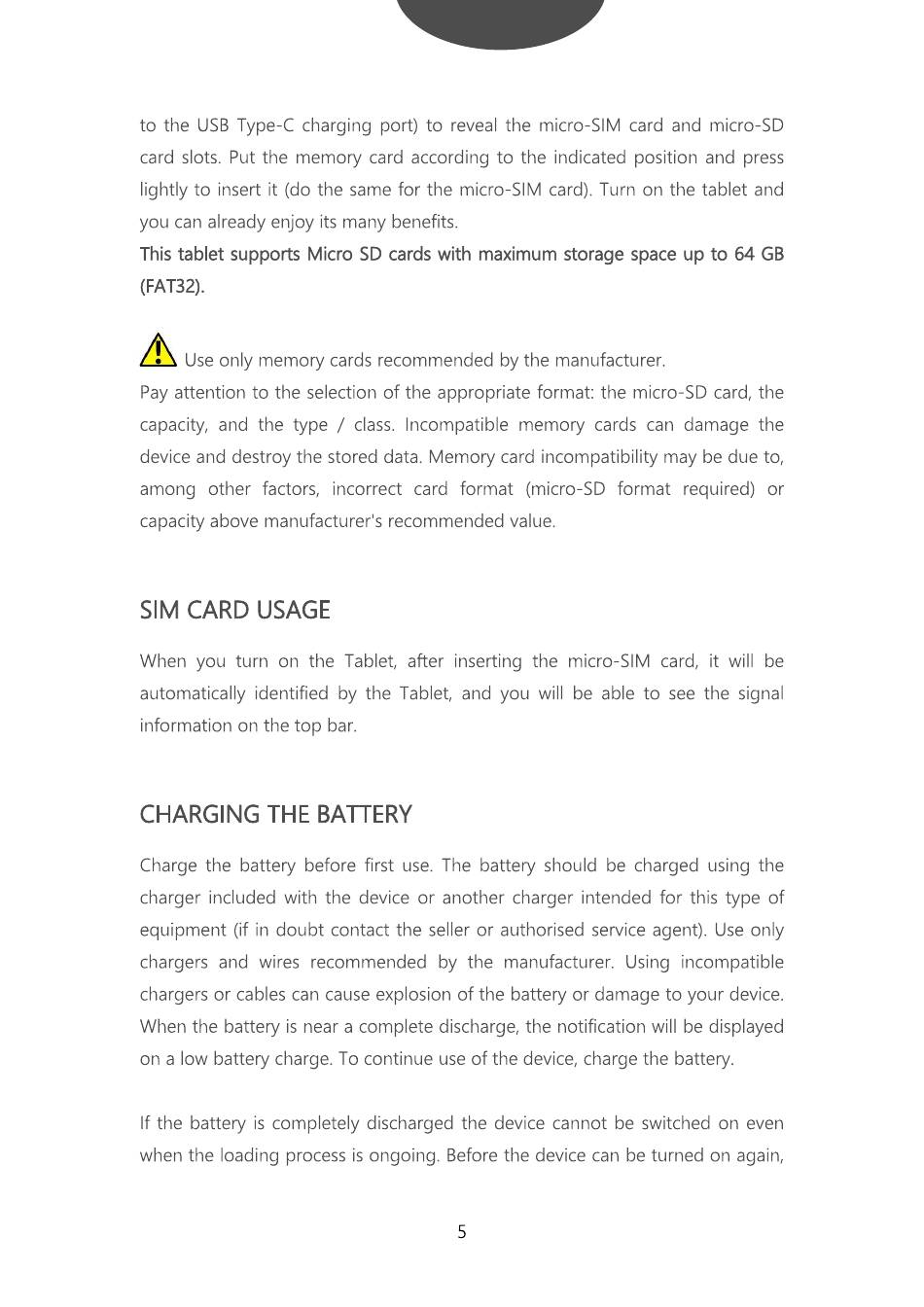 to the USB Type-C charging port) to reveal the micro-SIM card and micro-SD card slots. Put the memory card according to the indicated position and press lightly to insert it (do the same for the micro-SIM card). Turn on the tablet and you can already enjoy its many benefits.
This tablet supports Micro SD cards with maximum storage space up to 64 GB (FAT32).

Use only memory cards recommended by the manufacturer.
Pay attention to the selection of the appropriate format: the micro-SD card, the capacity, and the type / class. Incompatible memory cards can damage the device and destroy the stored data. Memory card incompatibility may be due to, among other factors, incorrect card format (micro-SD format required) or capacity above manufacturer's recommended value.

SIM CARD USAGE

When you turn on the Tablet, after inserting the micro-SIM card, it will be automatically identified by the Tablet, and you will be able to see the signal information on the top bar.

CHARGING THE BATTERY

Charge the battery before first use. The battery should be charged using the charger included with the device or another charger intended for this type of equipment (if in doubt contact the seller or authorised service agent). Use only chargers and wires recommended by the manufacturer. Using incompatible chargers or cables can cause explosion of the battery or damage to your device. When the battery is near a complete discharge, the notification will be displayed on a low battery charge. To continue use of the device, charge the battery.

If the battery is completely discharged the device cannot be switched on even when the loading process is ongoing. Before the device can be turned on again,

5